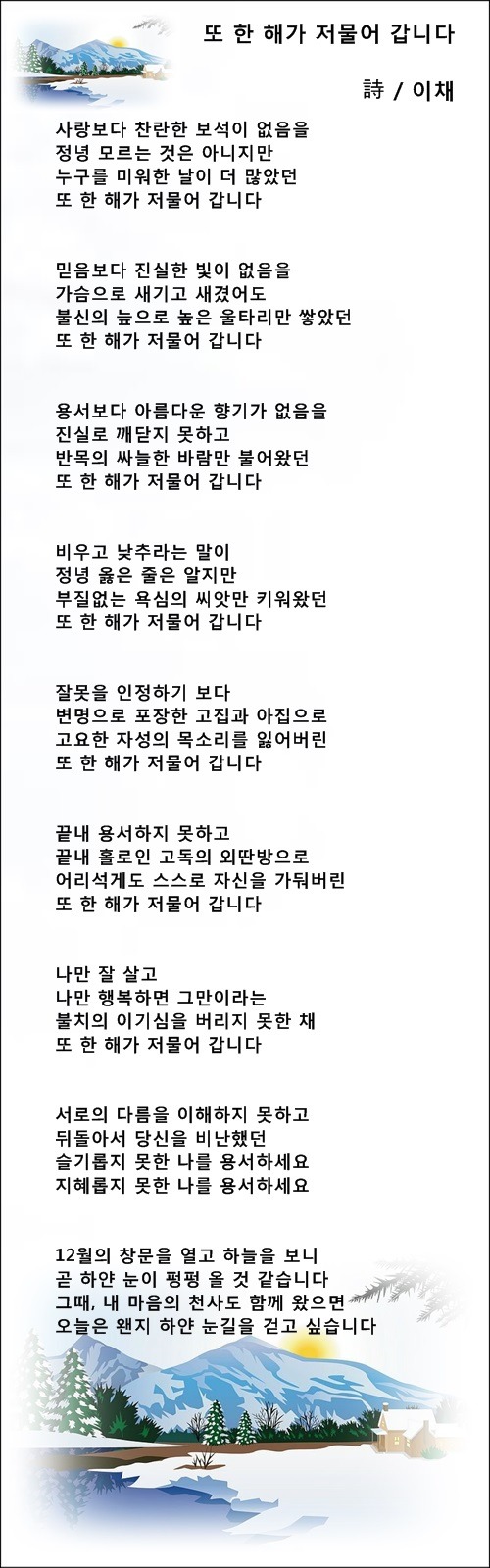 또 한 해가 저물어 갑니다

詩 / 이채

사랑보다 찬란한 보석이 없음을
정녕 모르는 것은 아니지만
누구를 미워한 날이 더 많았던
또 한 해가 저물어 갑니다

믿음보다 진실한 빛이 없음을
가슴으로 새기고 새겼어도
불신의 늪으로 높은 울타리만 쌓았던
또 한 해가 저물어 갑니다

용서보다 아름다운 향기가 없음을
진실로 깨닫지 못하고
반목의 싸늘한 바람만 불어왔던
또 한 해가 저물어 갑니다

비우고 낮추라는 말이
정녕 옳은 줄은 알지만
부질없는 욕심의 씨앗만 키워왔던
또 한 해가 저물어 갑니다

잘못을 인정하기 보다
변명으로 포장한 고집과 아집으로
고요한 자성의 목소리를 잃어버린
또 한 해가 저물어 갑니다

끝내 용서하지 못하고
끝내 홀로인 고독의 외딴방으로
어리석게도 스스로 자신을 가둬버린
또 한 해가 저물어 갑니다

나만 잘 살고
나만 행복하면 그만이라는
불치의 이기심을 버리지 못한 채
또 한 해가 저물어 갑니다

서로의 다름을 이해하지 못하고
뒤돌아서 당신을 비난했던
슬기롭지 못한 나를 용서하세요
지혜롭지 못한 나를 용서하세요

12월의 창문을 열고 하늘을 보니
곧 하얀 눈이 펑펑 올 것 같습니다
그때, 내 마음의 천사도 함께 왔으면
오늘은 왠지 하얀 눈길을 걷고 싶습니다